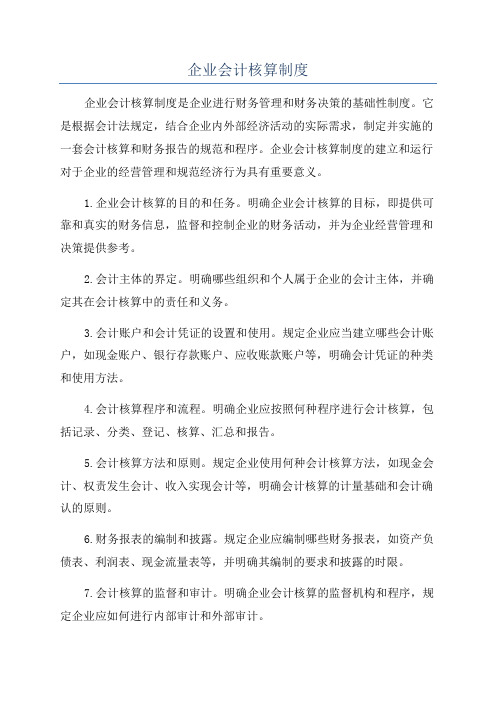 企业会计核算制度

企业会计核算制度是企业进行财务管理和财务决策的基础性制度。它是根据会计法规定，结合企业内外部经济活动的实际需求，制定并实施的一套会计核算和财务报告的规范和程序。企业会计核算制度的建立和运行对于企业的经营管理和规范经济行为具有重要意义。

1.企业会计核算的目的和任务。明确企业会计核算的目标，即提供可靠和真实的财务信息，监督和控制企业的财务活动，并为企业经营管理和决策提供参考。

2.会计主体的界定。明确哪些组织和个人属于企业的会计主体，并确定其在会计核算中的责任和义务。

3.会计账户和会计凭证的设置和使用。规定企业应当建立哪些会计账户，如现金账户、银行存款账户、应收账款账户等，明确会计凭证的种类和使用方法。

4.会计核算程序和流程。明确企业应按照何种程序进行会计核算，包括记录、分类、登记、核算、汇总和报告。

5.会计核算方法和原则。规定企业使用何种会计核算方法，如现金会计、权责发生会计、收入实现会计等，明确会计核算的计量基础和会计确认的原则。

6.财务报表的编制和披露。规定企业应编制哪些财务报表，如资产负债表、利润表、现金流量表等，并明确其编制的要求和披露的时限。

7.会计核算的监督和审计。明确企业会计核算的监督机构和程序，规定企业应如何进行内部审计和外部审计。